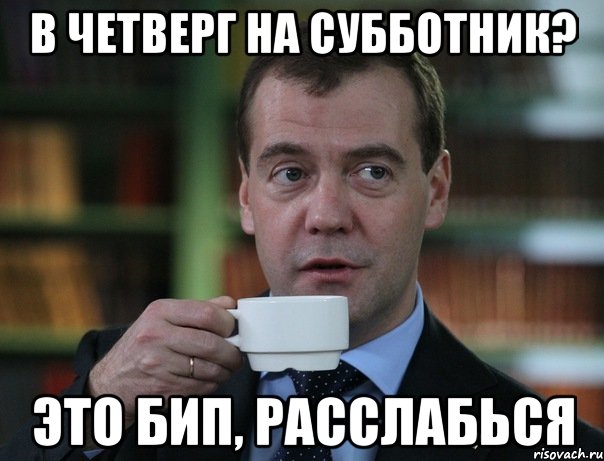 В ЧЕТВЕРГ НА СУББОТНИК?

ЭТО БИП, РАССЛАБЬСЯ

risovach.ru